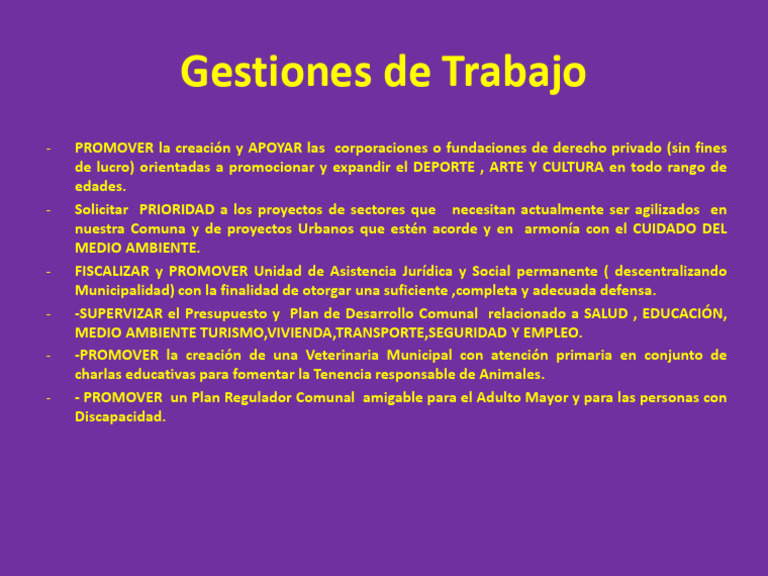 Gestiones de Trabajo

- PROMOVER la creación y APOYAR las corporaciones o fundaciones de derecho privado (sin fines de lucro) orientadas a promocionar y expandir el DEPORTE , ARTE Y CULTURA en todo rango de edades.

- Solicitar PRIORIDAD a los proyectos de sectores que necesitan actualmente ser agilizados en nuestra Comuna y de proyectos Urbanos que estén acorde y en armonía con el CUIDADO DEL MEDIO AMBIENTE.

- FISCALIZAR y PROMOVER Unidad de Asistencia Jurídica y Social permanente ( descentralizando Municipalidad) con la finalidad de otorgar una suficiente ,completa y adecuada defensa.

- -SUPERVIZAR el Presupuesto y Plan de Desarrollo Comunal relacionado a SALUD , EDUCACIÓN, MEDIO AMBIENTE TURISMO,VIVIENDA,TRANSPORTE,SEGURIDAD Y EMPLEO.

- -PROMOVER la creación de una Veterinaria Municipal con atención primaria en conjunto de charlas educativas para fomentar la Tenencia responsable de Animales.

- - PROMOVER un Plan Regulador Comunal amigable para el Adulto Mayor y para las personas con Discapacidad.